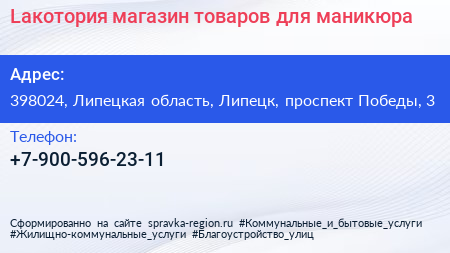 Lакотория магазин товаров для маникюра

Адрес:

398024, Липецкая область, Липецк, проспект Победы, 3

Телефон:

+7-900-596-23-11

Сформированно на сайте spravka-region.ru #Коммунальные_и_бытовые_услуги #Жилищно-коммунальные_услуги #Благоустройство_улиц